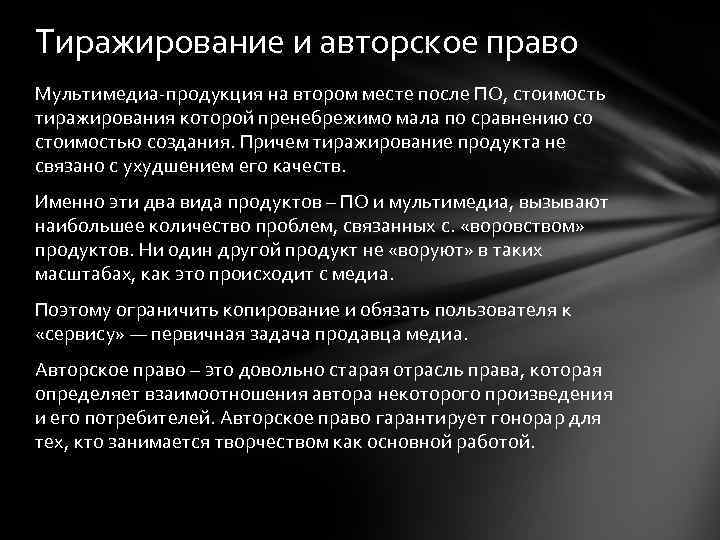 Тиражирование и авторское право

Мультимедиа-продукция на втором месте после ПО, стоимость тиражирования которой пренебрежимо мала по сравнению со стоимостью создания. Причем тиражирование продукта не связано с ухудшением его качеств.

Именно эти два вида продуктов – ПО и мультимедиа, вызывают наибольшее количество проблем, связанных с. «воровством» продуктов. Ни один другой продукт не «воруют» в таких масштабах, как это происходит с медиа.

Поэтому ограничить копирование и обязать пользователя к «сервису» — первичная задача продавца медиа.

Авторское право – это довольно старая отрасль права, которая определяет взаимоотношения автора некоторого произведения и его потребителей. Авторское право гарантирует гонорар для тех, кто занимается творчеством как основной работой.